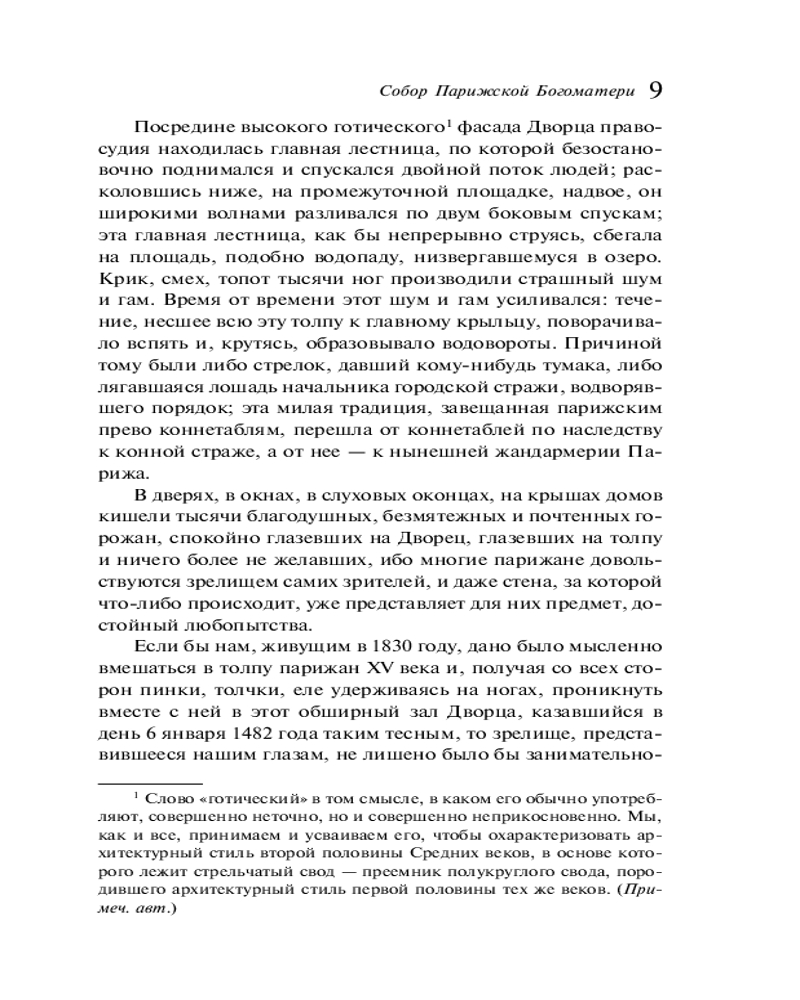 Собор Парижской Богоматери 9

Посредине высокого готического$^1$ фасада Дворца правосудия находилась главная лестница, по которой безостановочно поднимался и спускался двойной поток людей; расколовшись ниже, на промежуточной площадке, надвое, он широкими волнами разливался по двум боковым спускам; эта главная лестница, как бы непрерывно струясь, сбегала на площадь, подобно водопаду, низвергавшемуся в озеро. Крик, смех, топот тысячи ног производили страшный шум и гам. Время от времени этот шум и гам усиливался: течение, несшее всю эту толпу к главному крыльцу, поворачивало вспять и, крутясь, образовывало водовороты. Причиной тому были либо стрелок, давший кому-нибудь тумака, либо лягавшаяся лошадь начальника городской стражи, водворявшего порядок; эта милая традиция, завещанная парижским прево коннетаблям, перешла от коннетаблей по наследству к конной страже, а от нее — к нынешней жандармерии Парижа.

В дверях, в окнах, в слуховых оконцах, на крышах домов кишели тысячи благодушных, безмятежных и почтенных горожан, спокойно глазевших на Дворец, глазевших на толпу и ничего более не желавших, ибо многие парижане довольствуются зрелищем самих зрителей, и даже стена, за которой что-либо происходит, уже представляет для них предмет, достойный любопытства.

Если бы нам, живущим в 1830 году, дано было мысленно вмешаться в толпу парижан XV века и, получая со всех сторон пинки, толчки, еле удерживаясь на ногах, проникнуть вместе с ней в этот обширный зал Дворца, казавшийся в день 6 января 1482 года таким тесным, то зрелище, представившееся нашим глазам, не лишено было бы занимательно-

$^1$ Слово «готический» в том смысле, в каком его обычно употребляют, совершенно неточно, но и совершенно неприкосновенно. Мы, как и все, принимаем и усваиваем его, чтобы охарактеризовать архитектурный стиль второй половины Средних веков, в основе которого лежит стрельчатый свод — преемник полукруглого свода, породившего архитектурный стиль первой половины тех же веков. (Примеч. авт.)